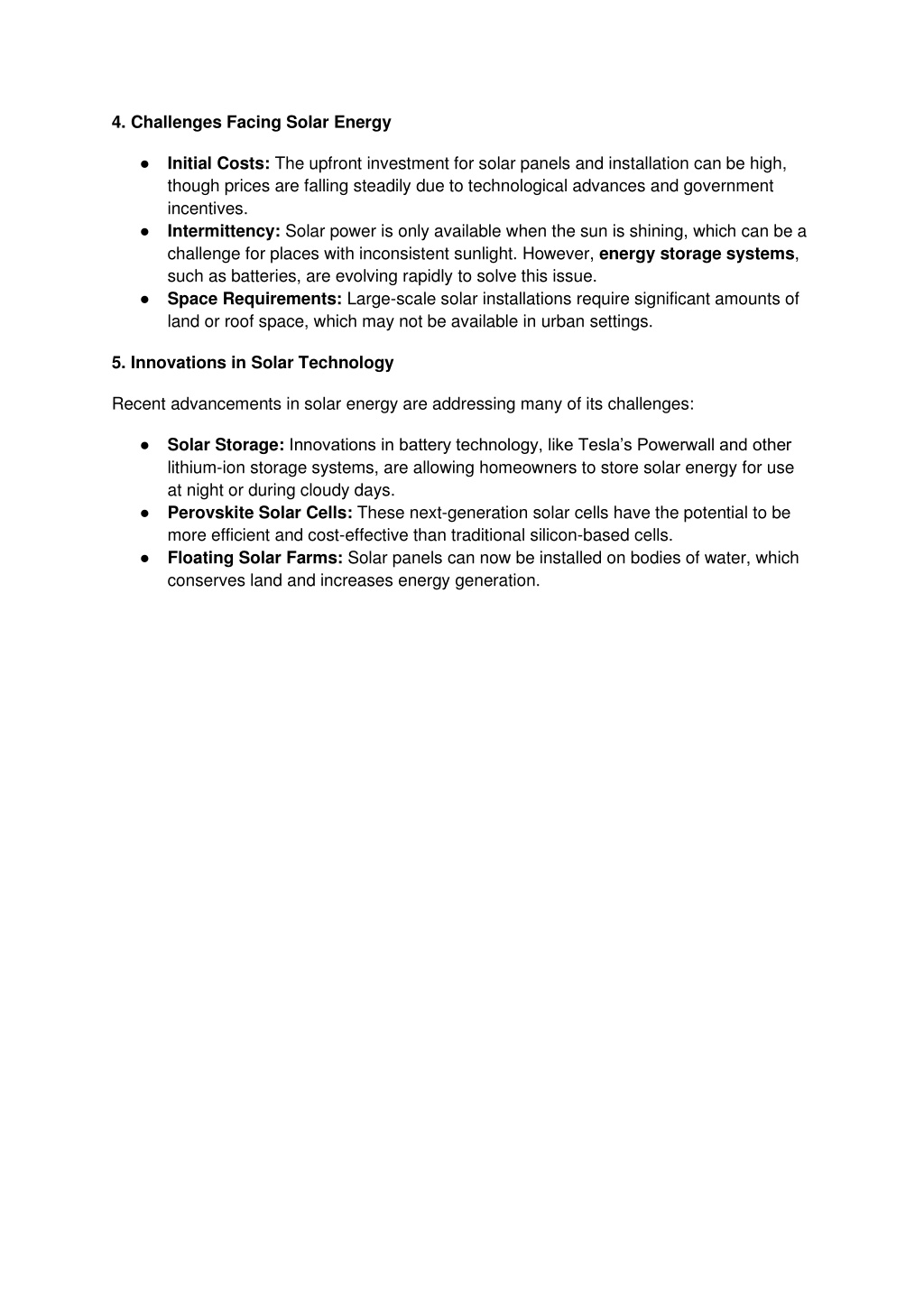 4. Challenges Facing Solar Energy

● Initial Costs: The upfront investment for solar panels and installation can be high, though prices are falling steadily due to technological advances and government incentives.
● Intermittency: Solar power is only available when the sun is shining, which can be a challenge for places with inconsistent sunlight. However, energy storage systems, such as batteries, are evolving rapidly to solve this issue.
● Space Requirements: Large-scale solar installations require significant amounts of land or roof space, which may not be available in urban settings.

5. Innovations in Solar Technology

Recent advancements in solar energy are addressing many of its challenges:

● Solar Storage: Innovations in battery technology, like Tesla's Powerwall and other lithium-ion storage systems, are allowing homeowners to store solar energy for use at night or during cloudy days.
● Perovskite Solar Cells: These next-generation solar cells have the potential to be more efficient and cost-effective than traditional silicon-based cells.
● Floating Solar Farms: Solar panels can now be installed on bodies of water, which conserves land and increases energy generation.